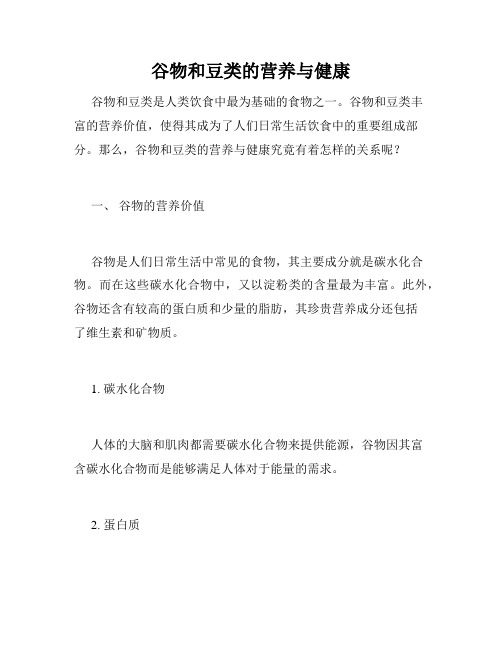 谷物和豆类的营养与健康

谷物和豆类是人类饮食中最为基础的食物之一。谷物和豆类丰富的营养价值，使得其成为了人们日常生活饮食中的重要组成部分。那么，谷物和豆类的营养与健康究竟有着怎样的关系呢？

一、 谷物的营养价值

谷物是人们日常生活中常见的食物，其主要成分就是碳水化合物。而在这些碳水化合物中，又以淀粉类的含量最为丰富。此外，谷物还含有较高的蛋白质和少量的脂肪，其珍贵营养成分还包括了维生素和矿物质。

1. 碳水化合物

人体的大脑和肌肉都需要碳水化合物来提供能源，谷物因其富含碳水化合物而是能够满足人体对于能量的需求。

2. 蛋白质